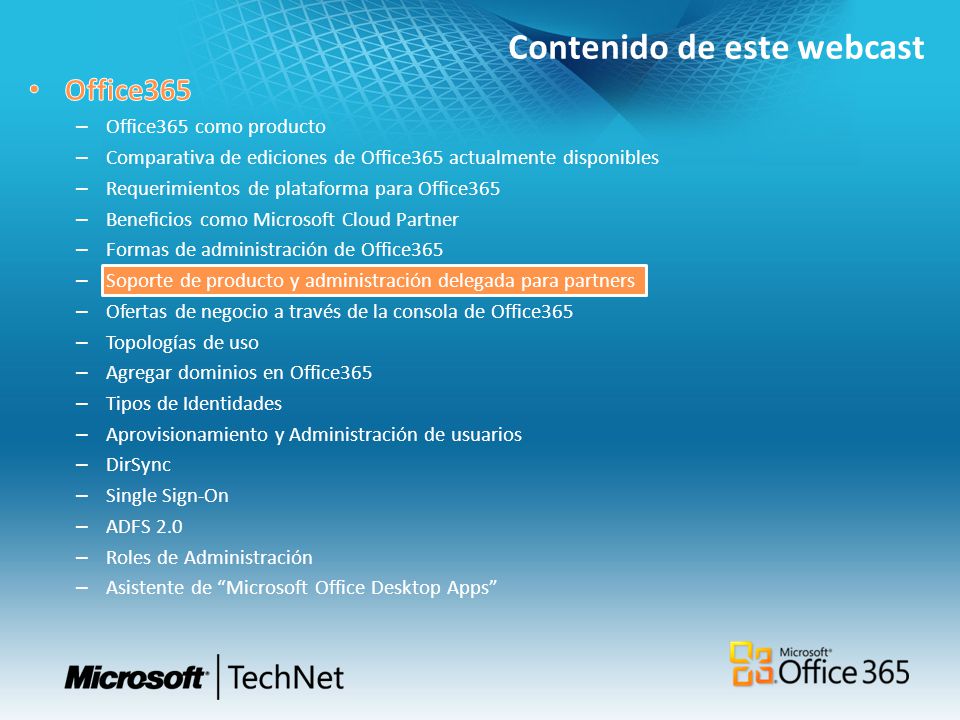 Contenido de este webcast

• Office365
– Office365 como producto
– Comparativa de ediciones de Office365 actualmente disponibles
– Requerimientos de plataforma para Office365
– Beneficios como Microsoft Cloud Partner
– Formas de administración de Office365
– Soporte de producto y administración delegada para partners
– Ofertas de negocio a través de la consola de Office365
– Topologías de uso
– Agregar dominios en Office365
– Tipos de Identidades
– Aprovisionamiento y Administración de usuarios
– DirSync
– Single Sign-On
– ADFS 2.0
– Roles de Administración
– Asistente de “Microsoft Office Desktop Apps”

Microsoft | TechNet

Microsoft® Office 365